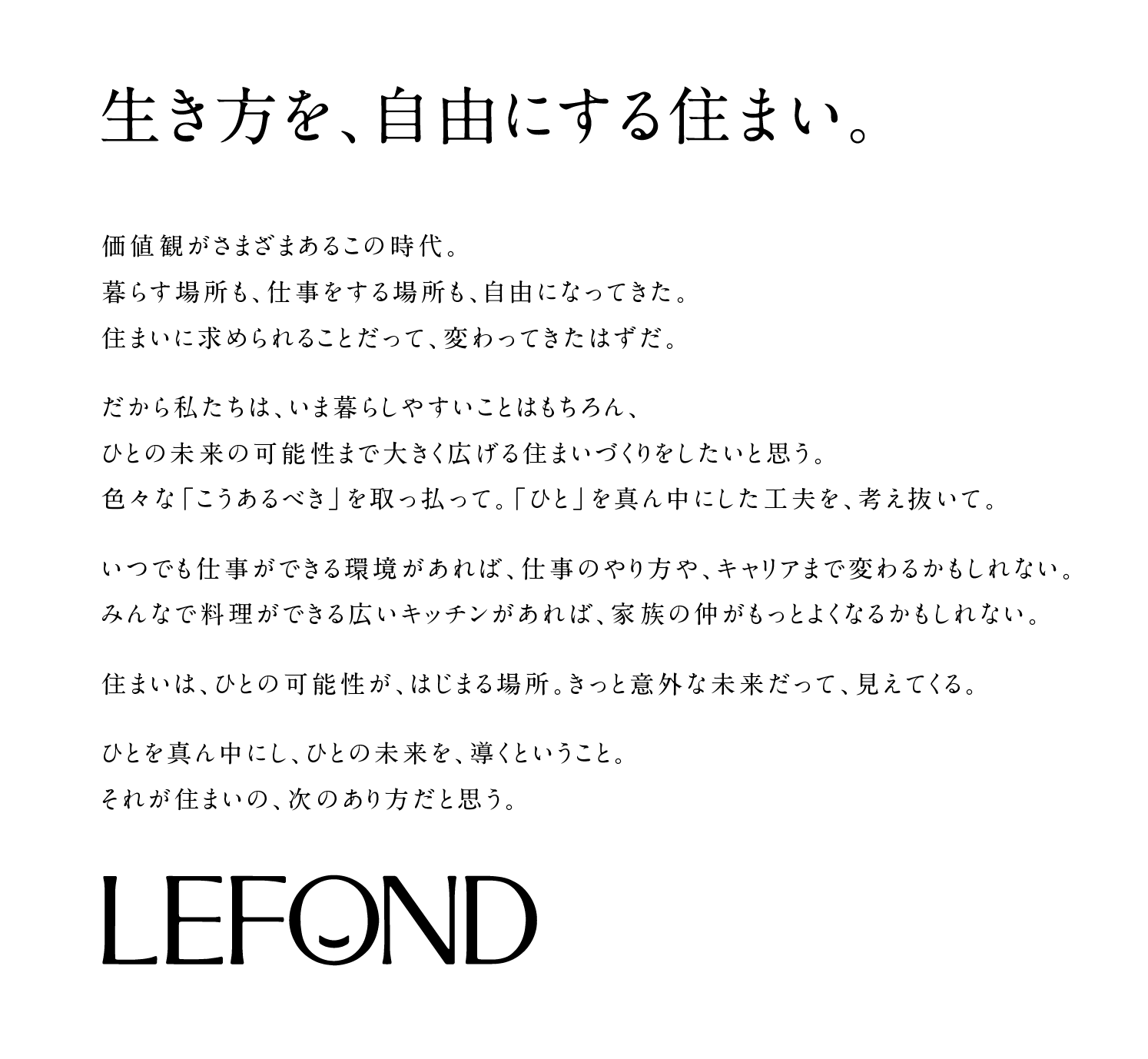 生き方を、自由にする住まい。

価値観がさまざまあるこの時代。
暮らす場所も、仕事をする場所も、自由になってきた。
住まいに求められることだって、変わってきたはずだ。

だから私たちは、いま暮らしやすいことはもちろん、
ひとの未来の可能性まで大きく広げる住まいづくりをしたいと思う。
色々な「こうあるべき」を取っ払って。「ひと」を真ん中にした工夫を、考え抜いて。

いつでも仕事ができる環境があれば、仕事のやり方や、キャリアまで変わるかもしれない。
みんなで料理ができる広いキッチンがあれば、家族の仲がもっとよくなるかもしれない。

住まいは、ひとの可能性が、はじまる場所。きっと意外な未来だって、見えてくる。

ひとを真ん中にし、ひとの未来を、導くということ。
それが住まいの、次のあり方だと思う。

LEFOND